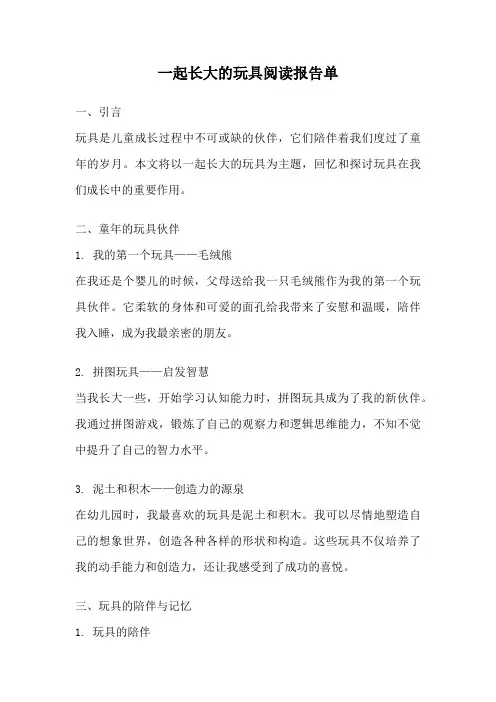 一起长大的玩具阅读报告单

一、引言

玩具是儿童成长过程中不可或缺的伙伴，它们陪伴着我们度过了童年的岁月。本文将以一起长大的玩具为主题，回忆和探讨玩具在我们成长中的重要作用。

二、童年的玩具伙伴

1. 我的第一个玩具——毛绒熊

在我还是个婴儿的时候，父母送给我一只毛绒熊作为我的第一个玩具伙伴。它柔软的身体和可爱的面孔给我带来了安慰和温暖，陪伴我入睡，成为我最亲密的朋友。

2. 拼图玩具——启发智慧

当我长大一些，开始学习认知能力时，拼图玩具成为了我的新伙伴。我通过拼图游戏，锻炼了自己的观察力和逻辑思维能力，不知不觉中提升了自己的智力水平。

3. 泥土和积木——创造力的源泉

在幼儿园时，我最喜欢的玩具是泥土和积木。我可以尽情地塑造自己的想象世界，创造各种各样的形状和构造。这些玩具不仅培养了我的动手能力和创造力，还让我感受到了成功的喜悦。

三、玩具的陪伴与记忆

1. 玩具的陪伴